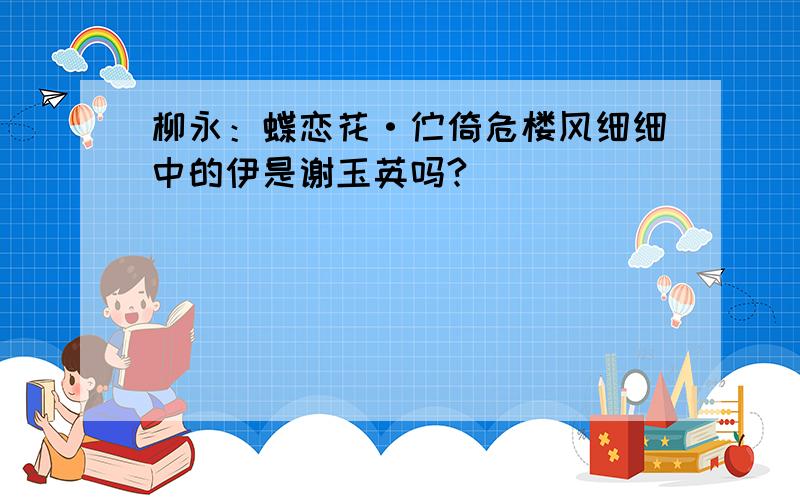 柳永：蝶恋花·伫倚危楼风细细中的伊是谢玉英吗?